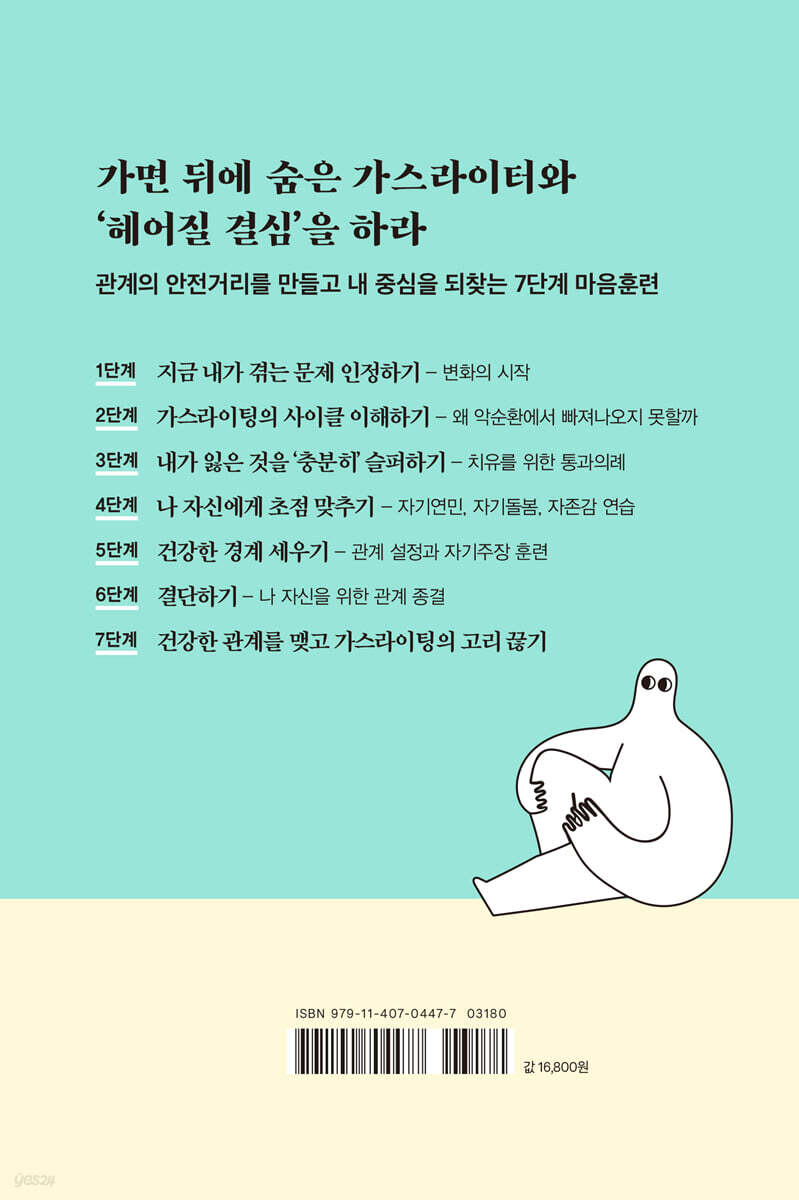 가면 뒤에 숨은 가스라이터와
'헤어질 결심'을 하라

관계의 안전거리를 만들고 내 중심을 되찾는 7단계 마음훈련

1단계 지금 내가 겪는 문제 인정하기 – 변화의 시작

2단계 가스라이팅의 사이클 이해하기 – 왜 악순환에서 빠져나오지 못할까

3단계 내가 잃은 것을 '충분히' 슬퍼하기 – 치유를 위한 통과의례

4단계 나 자신에게 초점 맞추기 – 자기연민, 자기돌봄, 자존감 연습

5단계 건강한 경계 세우기 – 관계 설정과 자기주장 훈련

6단계 결단하기 – 나 자신을 위한 관계 종결

7단계 건강한 관계를 맺고 가스라이팅의 고리 끊기

ISBN 979-11-407-0447-7 03180

값 16,800원

yes24